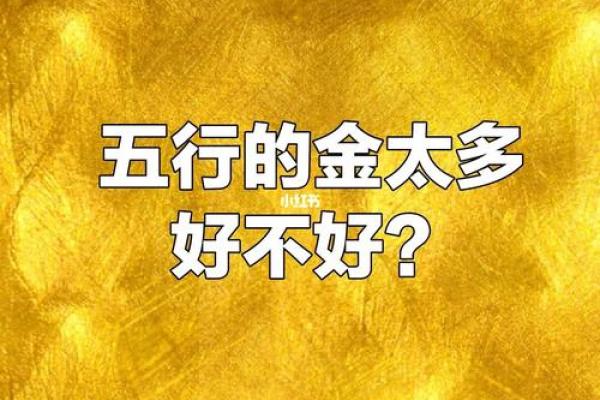 五行的金太多
小红书
好不好？